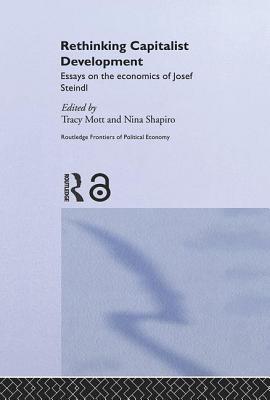 Rethinking Capitalist Development

Essays on the economics of Josef Steindl

Edited by
Tracy Mott and Nina Shapiro

Routledge Frontiers of Political Economy

ROUTLEDGE